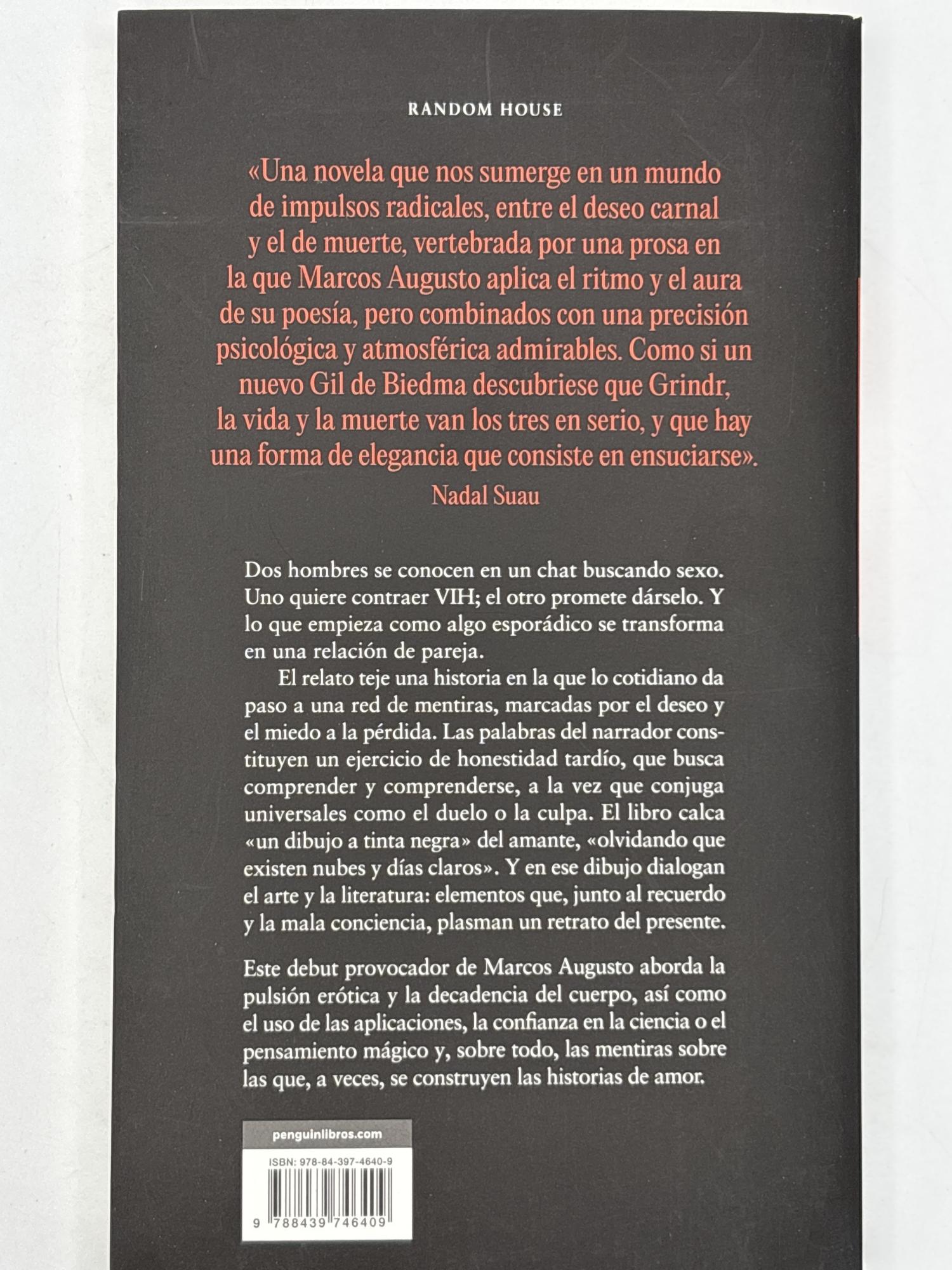 RANDOM HOUSE

«Una novela que nos sumerge en un mundo de impulsos radicales, entre el deseo carnal y el de muerte, vertebrada por una prosa en la que Marcos Augusto aplica el ritmo y el aura de su poesía, pero combinados con una precisión psicológica y atmosférica admirables. Como si un nuevo Gil de Biedma descubriese que Grindr, la vida y la muerte van los tres en serio, y que hay una forma de elegancia que consiste en ensuciarse».

Nadal Suau

Dos hombres se conocen en un chat buscando sexo. Uno quiere contraer VIH; el otro promete dárselo. Y lo que empieza como algo esporádico se transforma en una relación de pareja.

El relato teje una historia en la que lo cotidiano da paso a una red de mentiras, marcadas por el deseo y el miedo a la pérdida. Las palabras del narrador constituyen un ejercicio de honestidad tardío, que busca comprender y comprenderse, a la vez que conjuga universales como el duelo o la culpa. El libro calca «un dibujo a tinta negra» del amante, «olvidando que existen nubes y días claros». Y en ese dibujo dialogan el arte y la literatura: elementos que, junto al recuerdo y la mala conciencia, plasman un retrato del presente.

Este debut provocador de Marcos Augusto aborda la pulsión erótica y la decadencia del cuerpo, así como el uso de las aplicaciones, la confianza en la ciencia o el pensamiento mágico y, sobre todo, las mentiras sobre las que, a veces, se construyen las historias de amor.

penguinlibros.com

ISBN: 978-84-397-4640-9

9 788439 746409